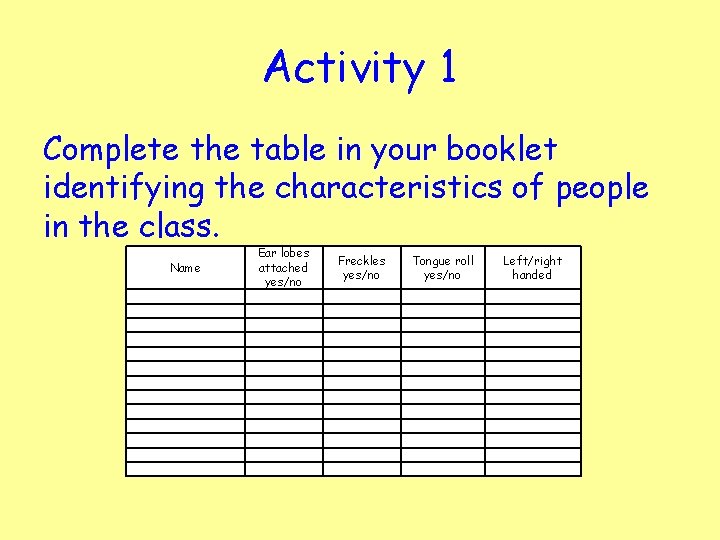 Activity 1

Complete the table in your booklet identifying the characteristics of people in the class.

| Name | Ear lobes attached yes/no | Freckles yes/no | Tongue roll yes/no | Left/right handed |
|---|---|---|---|---|
| | | | | |
| | | | | |
| | | | | |
| | | | | |
| | | | | |
| | | | | |
| | | | | |
| | | | | |
| | | | | |
| | | | | |
| | | | | |
| | | | | |
| | | | | |